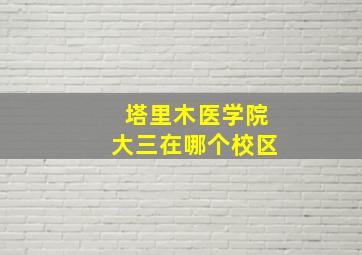 塔里木医学院
大三在哪个校区